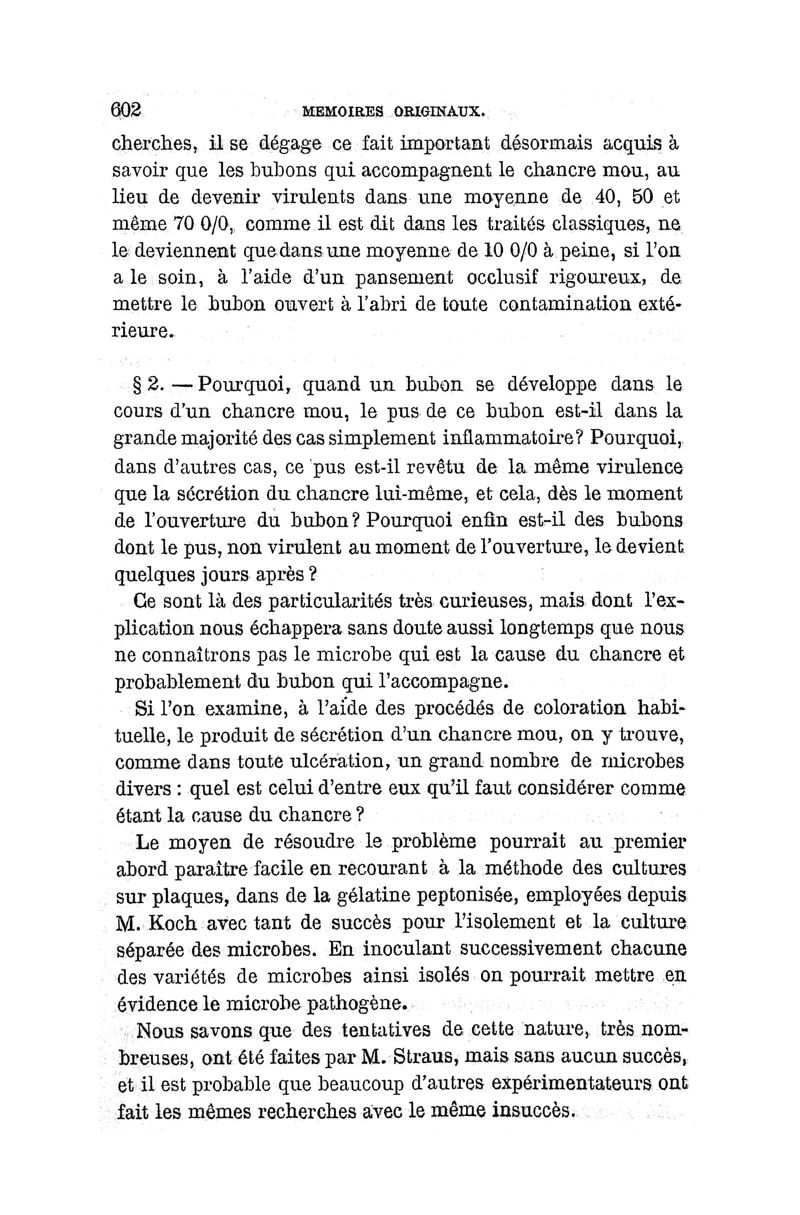 602 MEMOIRES ORIGINAUX.

cherches, il se dégage ce fait important désormais acquis à savoir que les bubons qui accompagnent le chancre mou, au lieu de devenir virulents dans une moyenne de 40, 50 et même 70 0/0, comme il est dit dans les traités classiques, ne le deviennent que dans une moyenne de 10 0/0 à peine, si l'on a le soin, à l'aide d'un pansement occlusif rigoureux, de mettre le bubon ouvert à l'abri de toute contamination extérieure.

§ 2. — Pourquoi, quand un bubon se développe dans le cours d'un chancre mou, le pus de ce bubon est-il dans la grande majorité des cas simplement inflammatoire? Pourquoi, dans d'autres cas, ce pus est-il revêtu de la même virulence que la sécrétion du chancre lui-même, et cela, dès le moment de l'ouverture du bubon? Pourquoi enfin est-il des bubons dont le pus, non virulent au moment de l'ouverture, le devient quelques jours après?

Ce sont là des particularités très curieuses, mais dont l'explication nous échappera sans doute aussi longtemps que nous ne connaîtrons pas le microbe qui est la cause du chancre et probablement du bubon qui l'accompagne.

Si l'on examine, à l'aide des procédés de coloration habituelle, le produit de sécrétion d'un chancre mou, on y trouve, comme dans toute ulcération, un grand nombre de microbes divers : quel est celui d'entre eux qu'il faut considérer comme étant la cause du chancre?

Le moyen de résoudre le problème pourrait au premier abord paraître facile en recourant à la méthode des cultures sur plaques, dans de la gélatine peptonisée, employées depuis M. Koch avec tant de succès pour l'isolement et la culture séparée des microbes. En inoculant successivement chacune des variétés de microbes ainsi isolés on pourrait mettre en évidence le microbe pathogène.

Nous savons que des tentatives de cette nature, très nombreuses, ont été faites par M. Straus, mais sans aucun succès, et il est probable que beaucoup d'autres expérimentateurs ont fait les mêmes recherches avec le même insuccès.